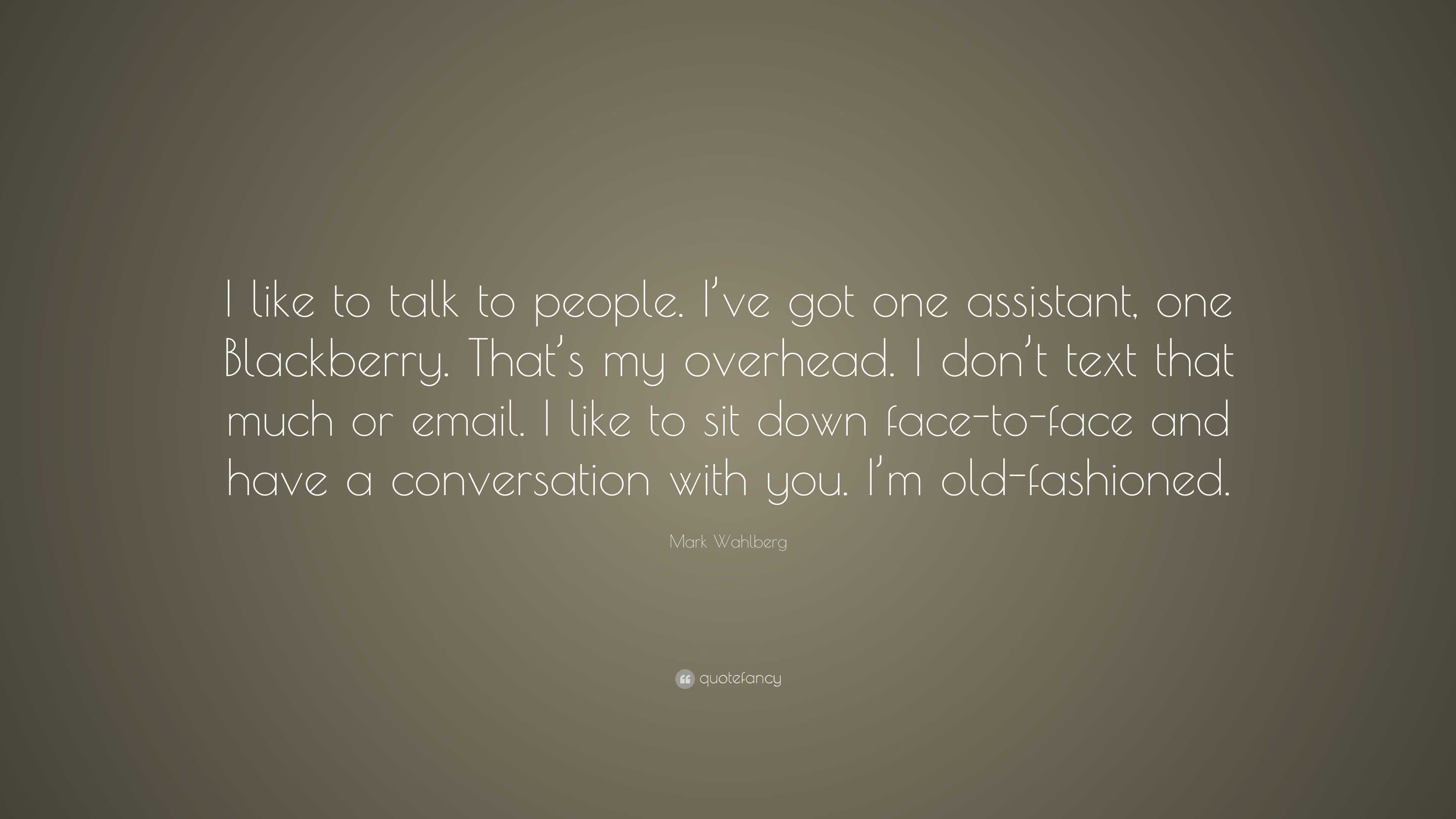 I like to talk to people. I've got one assistant, one Blackberry. That's my overhead. I don't text that much or email. I like to sit down face-to-face and have a conversation with you. I'm old-fashioned.

Mark Wahlberg

quotefancy